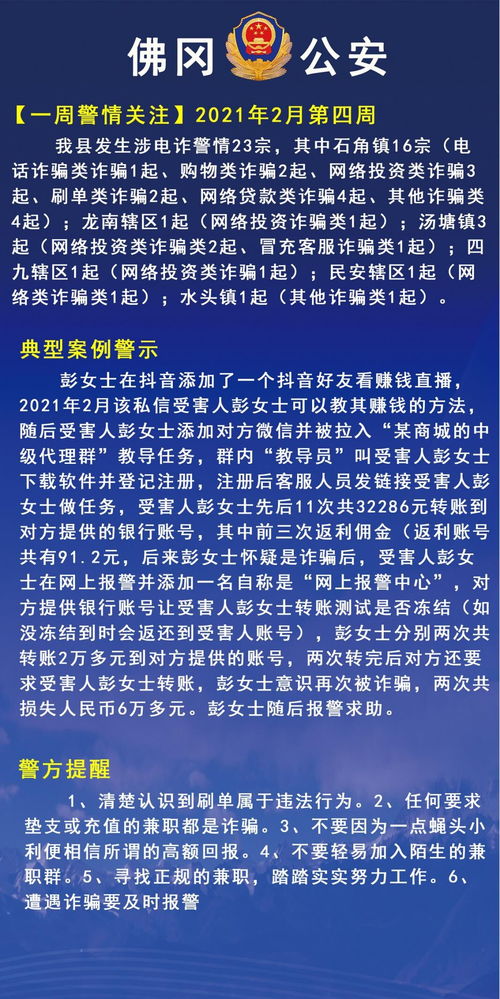 佛冈 公安

【一周警情关注】2021年2月第四周

我县发生涉电诈警情23宗，其中石角镇16宗（电话诈骗类诈骗1起、购物类诈骗2起、网络投资类诈骗3起、刷单类诈骗2起、网络贷款类诈骗4起、其他诈骗类4起）；龙南辖区1起（网络投资诈骗类1起）；汤塘镇3起（网络投资类诈骗类2起、冒充客服诈骗类1起）；四九辖区1起（网络投资类诈骗1起）；民安辖区1起（网络类诈骗类1起）；水头镇1起（其他诈骗类1起）。

典型案例警示

彭女士在抖音添加了一个抖音好友看赚钱直播，2021年2月该私信受害人彭女士可以教其赚钱的方法，随后受害人彭女士添加对方微信并被拉入“某商城的中级代理群”教导任务，群内“教导员”叫受害人彭女士下载软件并登记注册，注册后客服人员发链接受害人彭女士做任务，受害人彭女士先后11次共32286元转账到对方提供的银行账号，其中前三次返利佣金（返利账号共有91.2元，后来彭女士怀疑是诈骗后，受害人彭女士在网上报警并添加一名自称是“网上报警中心”，对方提供银行账号让受害人彭女士转账测试是否冻结（如没冻结到时会返还到受害人账号），彭女士分别两次共转账2万多元到对方提供的账号，两次转完后对方还要求受害人彭女士转账，彭女士意识再次被诈骗，两次共损失人民币6万多元。彭女士随后报警求助。

警方提醒

1、清楚认识到刷单属于违法行为。2、任何要求垫支或充值的兼职都是诈骗。3、不要因为一点蝇头小利便相信所谓的高额回报。4、不要轻易加入陌生的兼职群。5、寻找正规的兼职，踏踏实实努力工作。6、遭遇诈骗要及时报警